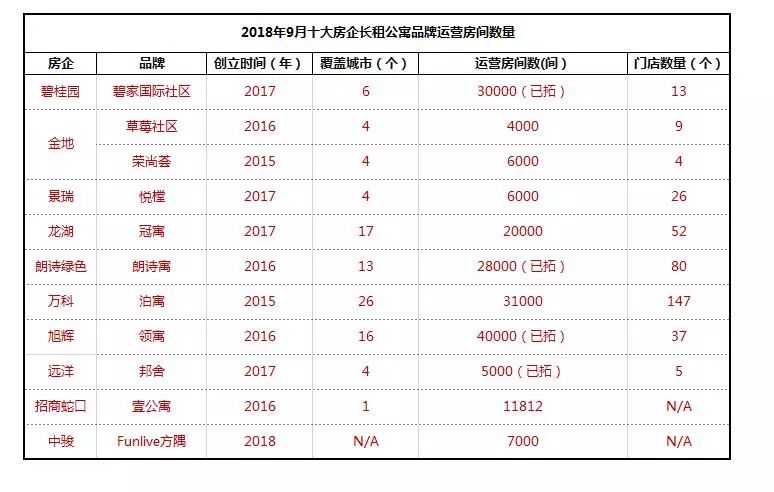 2018年9月十大房企长租公寓品牌运营房间数量

| 房企 | 品牌 | 创立时间（年） | 覆盖城市（个） | 运营房间数(间) | 门店数量（个） |
|---|---|---|---|---|---|
| 碧桂园 | 碧家国际社区 | 2017 | 6 | 30000（已拓） | 13 |
| 金地 | 草莓社区 | 2016 | 4 | 4000 | 9 |
|  | 荣尚荟 | 2015 | 4 | 6000 | 4 |
| 景瑞 | 悦樘 | 2017 | 4 | 6000 | 26 |
| 龙湖 | 冠寓 | 2017 | 17 | 20000 | 52 |
| 朗诗绿色 | 朗诗寓 | 2016 | 13 | 28000（已拓） | 80 |
| 万科 | 泊寓 | 2015 | 26 | 31000 | 147 |
| 旭辉 | 领寓 | 2016 | 16 | 40000（已拓） | 37 |
| 远洋 | 邦舍 | 2017 | 4 | 5000（已拓） | 5 |
| 招商蛇口 | 壹公寓 | 2016 | 1 | 11812 | N/A |
| 中骏 | Funlive方隅 | 2018 | N/A | 7000 | N/A |